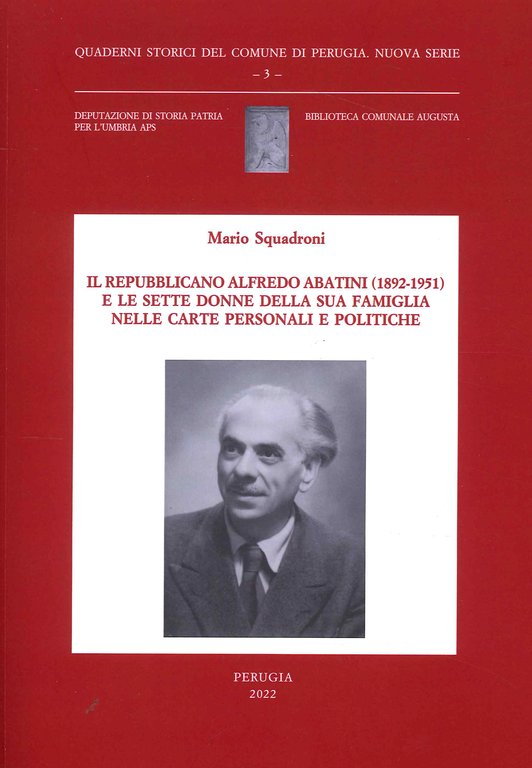 QUADERNI STORICI DEL COMUNE DI PERUGIA. NUOVA SERIE
– 3 –

DEPUTAZIONE DI STORIA PATRIA PER L'UMBRIA APS

BIBLIOTECA COMUNALE AUGUSTA

Mario Squadroni

IL REPUBBLICANO ALFREDO ABATINI (1892-1951) E LE SETTE DONNE DELLA SUA FAMIGLIA NELLE CARTE PERSONALI E POLITICHE

PERUGIA
2022